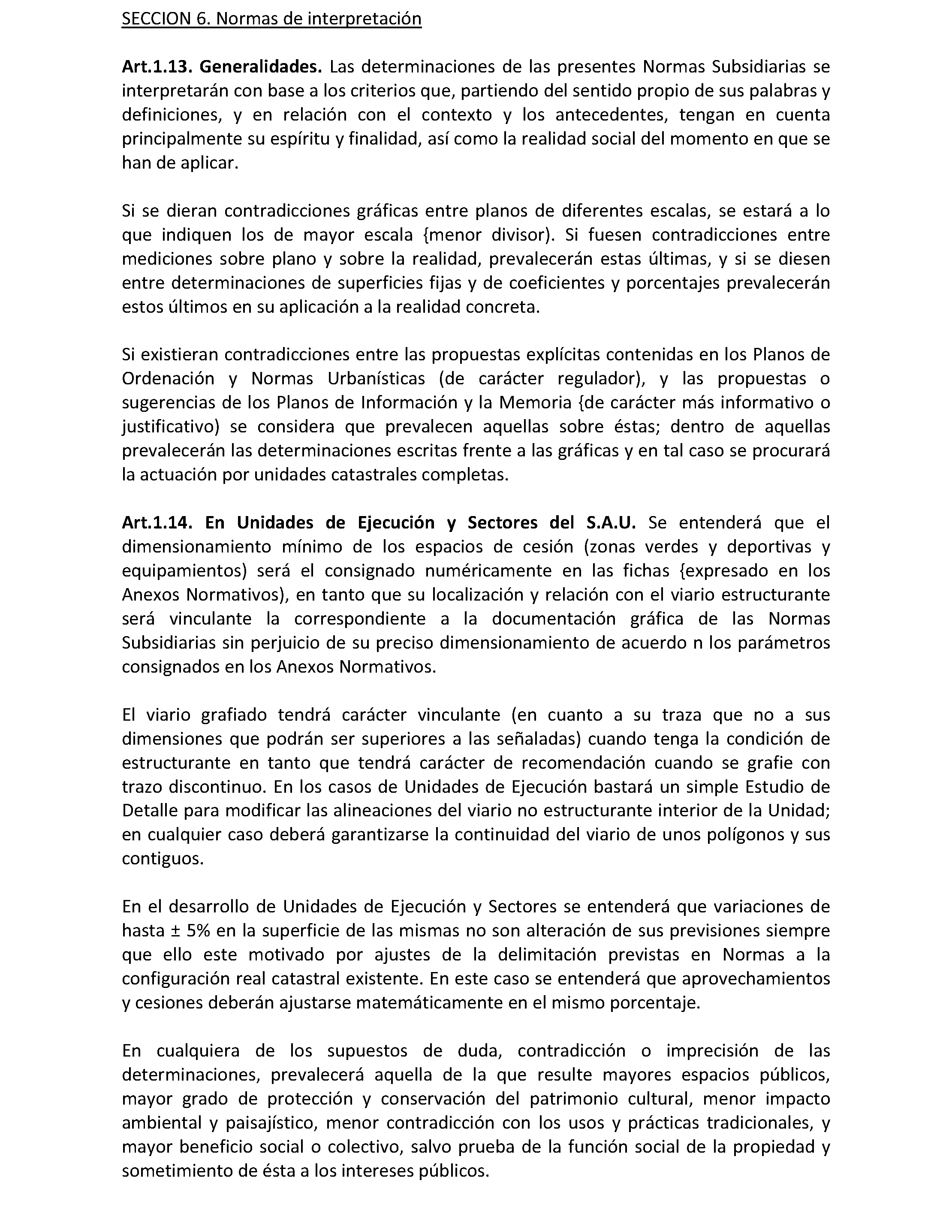 SECCION 6. Normas de interpretación

Art.1.13. Generalidades. Las determinaciones de las presentes Normas Subsidiarias se interpretarán con base a los criterios que, partiendo del sentido propio de sus palabras y definiciones, y en relación con el contexto y los antecedentes, tengan en cuenta principalmente su espíritu y finalidad, así como la realidad social del momento en que se han de aplicar.

Si se dieran contradicciones gráficas entre planos de diferentes escalas, se estará a lo que indiquen los de mayor escala {menor divisor). Si fuesen contradicciones entre mediciones sobre plano y sobre la realidad, prevalecerán estas últimas, y si se diesen entre determinaciones de superficies fijas y de coeficientes y porcentajes prevalecerán estos últimos en su aplicación a la realidad concreta.

Si existieran contradicciones entre las propuestas explícitas contenidas en los Planos de Ordenación y Normas Urbanísticas (de carácter regulador), y las propuestas o sugerencias de los Planos de Información y la Memoria {de carácter más informativo o justificativo) se considera que prevalecen aquellas sobre éstas; dentro de aquellas prevalecerán las determinaciones escritas frente a las gráficas y en tal caso se procurará la actuación por unidades catastrales completas.

Art.1.14. En Unidades de Ejecución y Sectores del S.A.U. Se entenderá que el dimensionamiento mínimo de los espacios de cesión (zonas verdes y deportivas y equipamientos) será el consignado numéricamente en las fichas {expresado en los Anexos Normativos), en tanto que su localización y relación con el viario estructurante será vinculante la correspondiente a la documentación gráfica de las Normas Subsidiarias sin perjuicio de su preciso dimensionamiento de acuerdo n los parámetros consignados en los Anexos Normativos.

El viario grafiado tendrá carácter vinculante (en cuanto a su traza que no a sus dimensiones que podrán ser superiores a las señaladas) cuando tenga la condición de estructurante en tanto que tendrá carácter de recomendación cuando se grafie con trazo discontinuo. En los casos de Unidades de Ejecución bastará un simple Estudio de Detalle para modificar las alineaciones del viario no estructurante interior de la Unidad; en cualquier caso deberá garantizarse la continuidad del viario de unos polígonos y sus contiguos.

En el desarrollo de Unidades de Ejecución y Sectores se entenderá que variaciones de hasta ± 5% en la superficie de las mismas no son alteración de sus previsiones siempre que ello este motivado por ajustes de la delimitación previstas en Normas a la configuración real catastral existente. En este caso se entenderá que aprovechamientos y cesiones deberán ajustarse matemáticamente en el mismo porcentaje.

En cualquiera de los supuestos de duda, contradicción o imprecisión de las determinaciones, prevalecerá aquella de la que resulte mayores espacios públicos, mayor grado de protección y conservación del patrimonio cultural, menor impacto ambiental y paisajístico, menor contradicción con los usos y prácticas tradicionales, y mayor beneficio social o colectivo, salvo prueba de la función social de la propiedad y sometimiento de ésta a los intereses públicos.